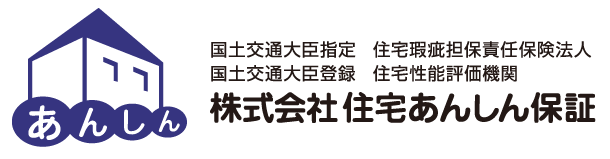 あんしん

国土交通大臣指定　住宅瑕疵担保責任保険法人
国土交通大臣登録　住宅性能評価機関
株式会社 住宅あんしん保証